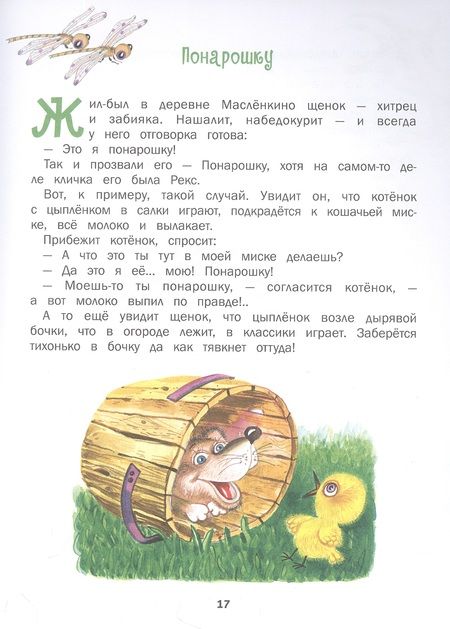 Понарошку

Жил-был в деревне Маслёнкино щенок — хитрец и забияка. Нашалит, набедокурит — и всегда у него отговорка готова:

— Это я понарошку!

Так и прозвали его — Понарошку, хотя на самом-то деле кличка его была Рекс.

Вот, к примеру, такой случай. Увидит он, что котёнок с цыплёнком в салки играют, подкрадётся к кошачьей миске, всё молоко и вылакает.

Прибежит котёнок, спросит:

— А что это ты тут в моей миске делаешь?

— Да это я её... мою! Понарошку!

— Моешь-то ты понарошку, — согласится котёнок, — а вот молоко выпил по правде!..

А то ещё увидит щенок, что цыплёнок возле дырявой бочки, что в огороде лежит, в классики играет. Заберётся тихонько в бочку да как тявкнет оттуда!

17